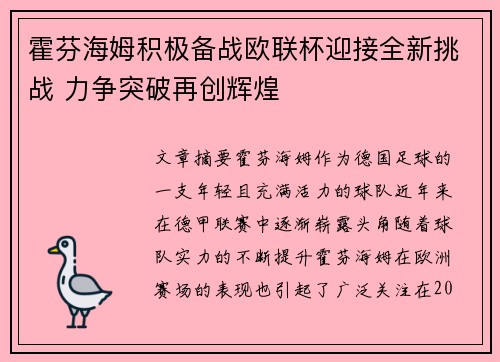 霍芬海姆积极备战欧联杯迎接全新挑战 力争突破再创辉煌

文章摘要霍芬海姆作为德国足球的一支年轻且充满活力的球队近年来在德甲联赛中逐渐崭露头角随着球队实力的不断提升霍芬海姆在欧洲赛场的表现也引起了广泛关注在20